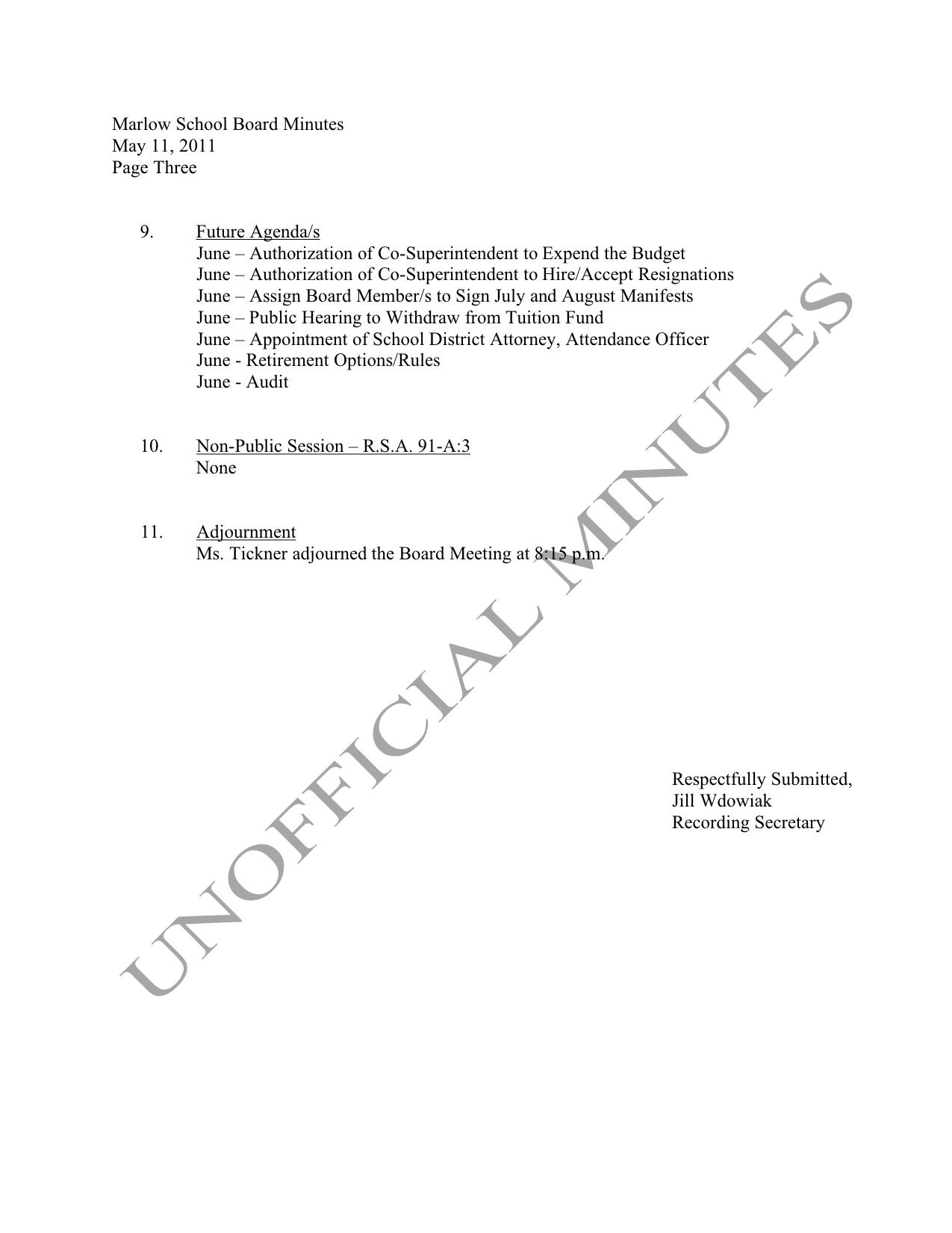 Marlow School Board Minutes
May 11, 2011
Page Three

9. Future Agenda/s
June – Authorization of Co-Superintendent to Expend the Budget
June – Authorization of Co-Superintendent to Hire/Accept Resignations
June – Assign Board Member/s to Sign July and August Manifests
June – Public Hearing to Withdraw from Tuition Fund
June – Appointment of School District Attorney, Attendance Officer
June - Retirement Options/Rules
June - Audit

10. Non-Public Session – R.S.A. 91-A:3
None

11. Adjournment
Ms. Tickner adjourned the Board Meeting at 8:15 p.m.

Respectfully Submitted,
Jill Wdowiak
Recording Secretary

UNOFFICIAL MINUTES